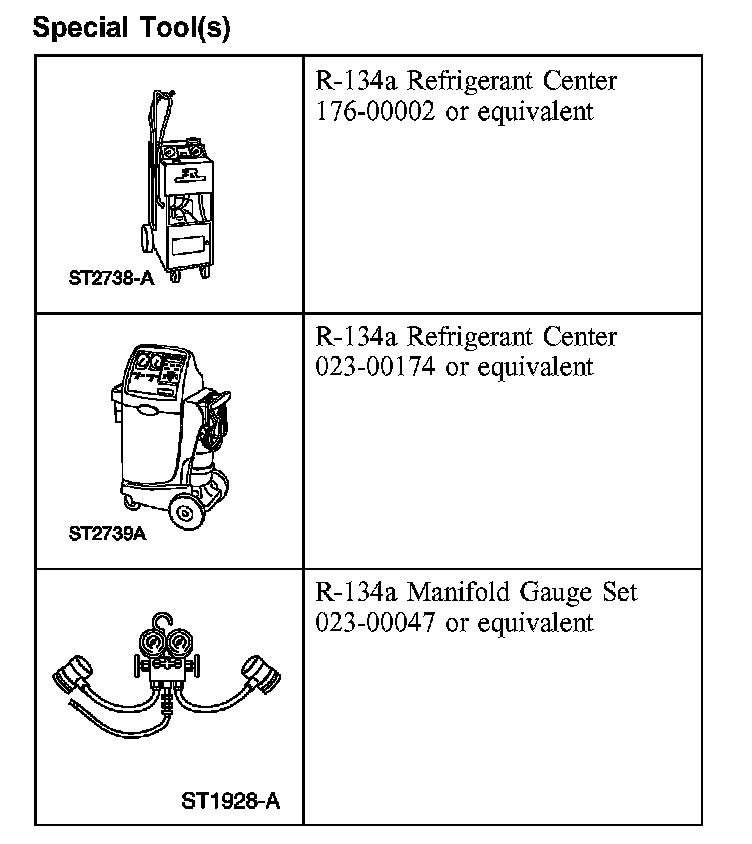 Special Tool(s)

| | |
|---|---|
| ST2738-A | R-134a Refrigerant Center 176-00002 or equivalent |
| ST2739A | R-134a Refrigerant Center 023-00174 or equivalent |
| ST1928-A | R-134a Manifold Gauge Set 023-00047 or equivalent |